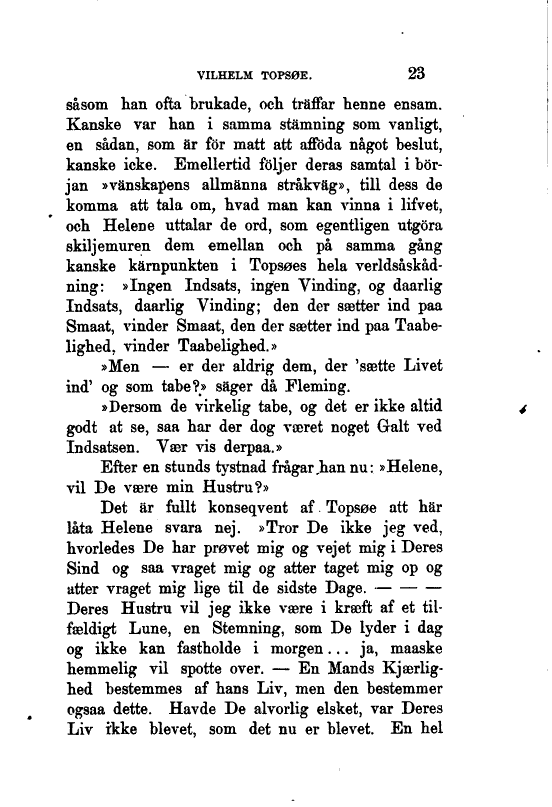 VILHELM TOPSØE. 23

såsom han ofta brukade, och träffar henne ensam. Kanske var han i samma stämning som vanligt, en sådan, som är för matt att afföda något beslut, kanske icke. Emellertid följer deras samtal i början »vänskapens allmänna stråkväg», till dess de komma att tala om, hvad man kan vinna i lifvet, och Helene uttalar de ord, som egentligen utgöra skiljemuren dem emellan och på samma gång kanske kärnpunkten i Topsøes hela verldsåskådning: »Ingen Indsats, ingen Vinding, og daarlig Indsats, daarlig Vinding; den der sætter ind paa Smaat, vinder Smaat, den der sætter ind paa Taabelighed, vinder Taabelighed.»

»Men — er der aldrig dem, der 'sætte Livet ind' og som tabe?» säger då Fleming.

»Dersom de virkelig tabe, og det er ikke altid godt at se, saa har der dog været noget Galt ved Indsatsen. Vær vis derpaa.»

Efter en stunds tystnad frågar han nu: »Helene, vil De være min Hustru?»

Det är fullt konseqvent af Topsøe att här låta Helene svara nej. »Tror De ikke jeg ved, hvorledes De har prøvet mig og vejet mig i Deres Sind og saa vraget mig og atter taget mig op og atter vraget mig lige til de sidste Dage. — — — Deres Hustru vil jeg ikke være i kræft af et tilfældigt Lune, en Stemning, som De lyder i dag og ikke kan fastholde i morgen... ja, maaske hemmelig vil spotte over. — En Mands Kjærlighed bestemmes af hans Liv, men den bestemmer ogsaa dette. Havde De alvorlig elsket, var Deres Liv ikke blevet, som det nu er blevet. En hel